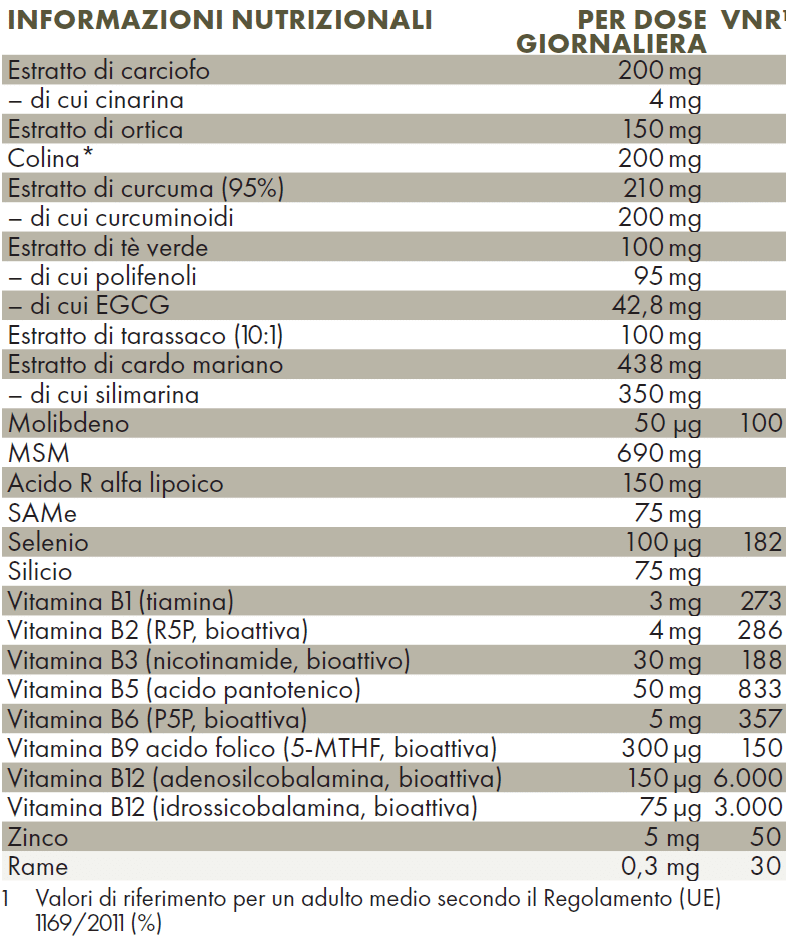 | INFORMAZIONI NUTRIZIONALI | PER DOSE GIORNALIERA | VNR$^{1}$ |
|---|---|---|
| Estratto di carciofo | 200 mg | |
| – di cui cinarina | 4 mg | |
| Estratto di ortica | 150 mg | |
| Colina* | 200 mg | |
| Estratto di curcuma (95%) | 210 mg | |
| – di cui curcuminoidi | 200 mg | |
| Estratto di tè verde | 100 mg | |
| – di cui polifenoli | 95 mg | |
| – di cui EGCG | 42,8 mg | |
| Estratto di tarassaco (10:1) | 100 mg | |
| Estratto di cardo mariano | 438 mg | |
| – di cui silimarina | 350 mg | |
| Molibdeno | 50 µg | 100 |
| MSM | 690 mg | |
| Acido R alfa lipoico | 150 mg | |
| SAMe | 75 mg | |
| Selenio | 100 µg | 182 |
| Silicio | 75 mg | |
| Vitamina B1 (tiamina) | 3 mg | 273 |
| Vitamina B2 (R5P, bioattiva) | 4 mg | 286 |
| Vitamina B3 (nicotinamide, bioattivo) | 30 mg | 188 |
| Vitamina B5 (acido pantotenico) | 50 mg | 833 |
| Vitamina B6 (P5P, bioattiva) | 5 mg | 357 |
| Vitamina B9 acido folico (5-MTHF, bioattiva) | 300 µg | 150 |
| Vitamina B12 (adenosilcobalamina, bioattiva) | 150 µg | 6.000 |
| Vitamina B12 (idrossicobalamina, bioattiva) | 75 µg | 3.000 |
| Zinco | 5 mg | 50 |
| Rame | 0,3 mg | 30 |

1 Valori di riferimento per un adulto medio secondo il Regolamento (UE) 1169/2011 (%)